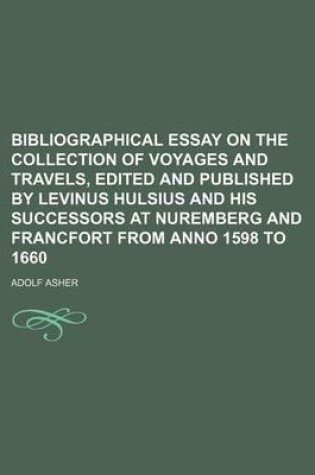 BIBLIOGRAPHICAL ESSAY ON THE COLLECTION OF VOYAGES AND TRAVELS, EDITED AND PUBLISHED BY LEVINUS HULSIUS AND HIS SUCCESSORS AT NUREMBERG AND FRANCFORT FROM ANNO 1598 TO 1660

ADOLF ASHER